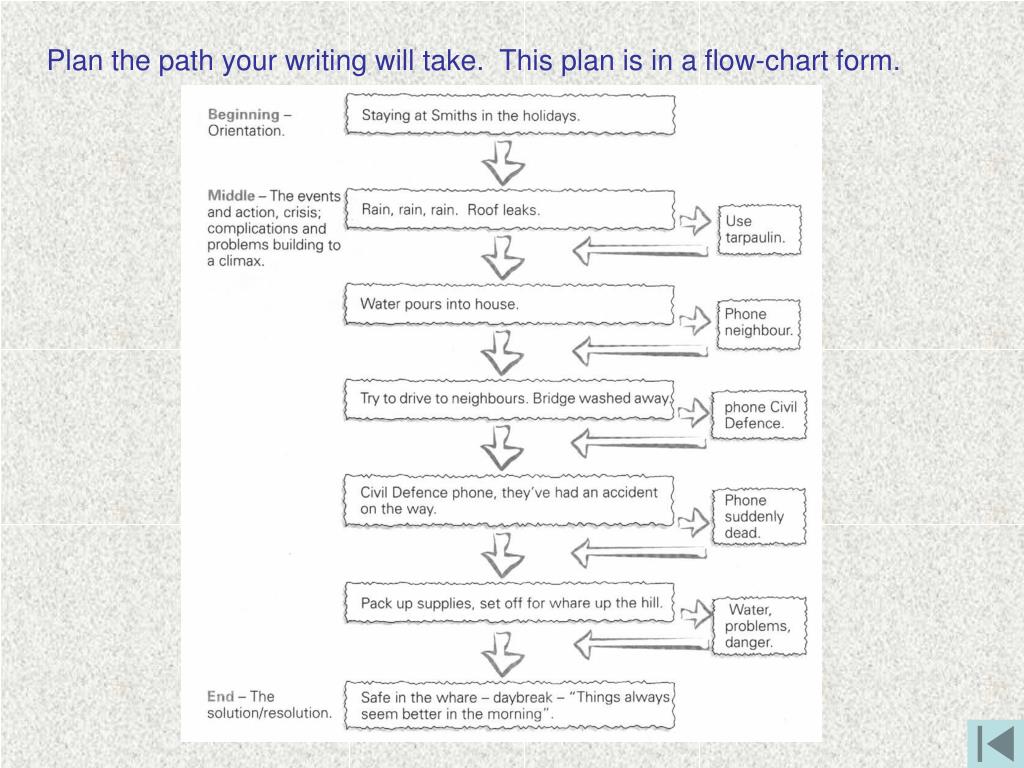 Plan the path your writing will take. This plan is in a flow-chart form.

Beginning – Orientation.

Staying at Smiths in the holidays.

Middle – The events and action, crisis; complications and problems building to a climax.

Rain, rain, rain. Roof leaks.

Use tarpaulin.

Water pours into house.

Phone neighbour.

Try to drive to neighbours. Bridge washed away.

phone Civil Defence.

Civil Defence phone, they've had an accident on the way.

Phone suddenly dead.

Pack up supplies, set off for whare up the hill.

Water, problems, danger.

End – The solution/resolution.

Safe in the whare – daybreak – "Things always seem better in the morning".